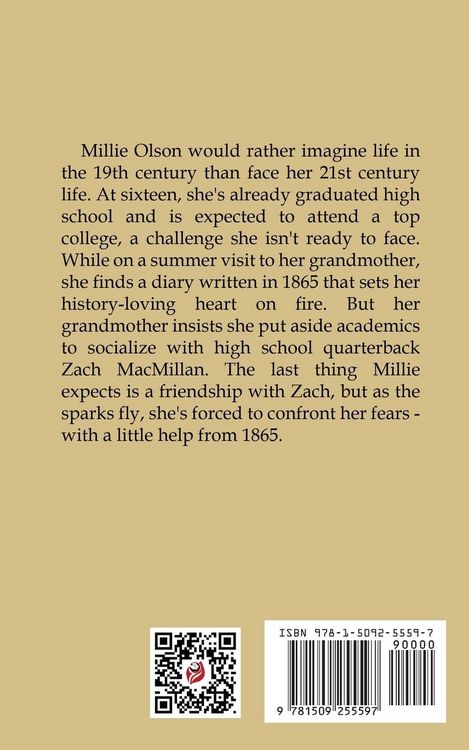 Millie Olson would rather imagine life in the 19th century than face her 21st century life. At sixteen, she's already graduated high school and is expected to attend a top college, a challenge she isn't ready to face. While on a summer visit to her grandmother, she finds a diary written in 1865 that sets her history-loving heart on fire. But her grandmother insists she put aside academics to socialize with high school quarterback Zach MacMillan. The last thing Millie expects is a friendship with Zach, but as the sparks fly, she's forced to confront her fears - with a little help from 1865.

ISBN 978-1-5092-5559-7

90000

9 781509 255597